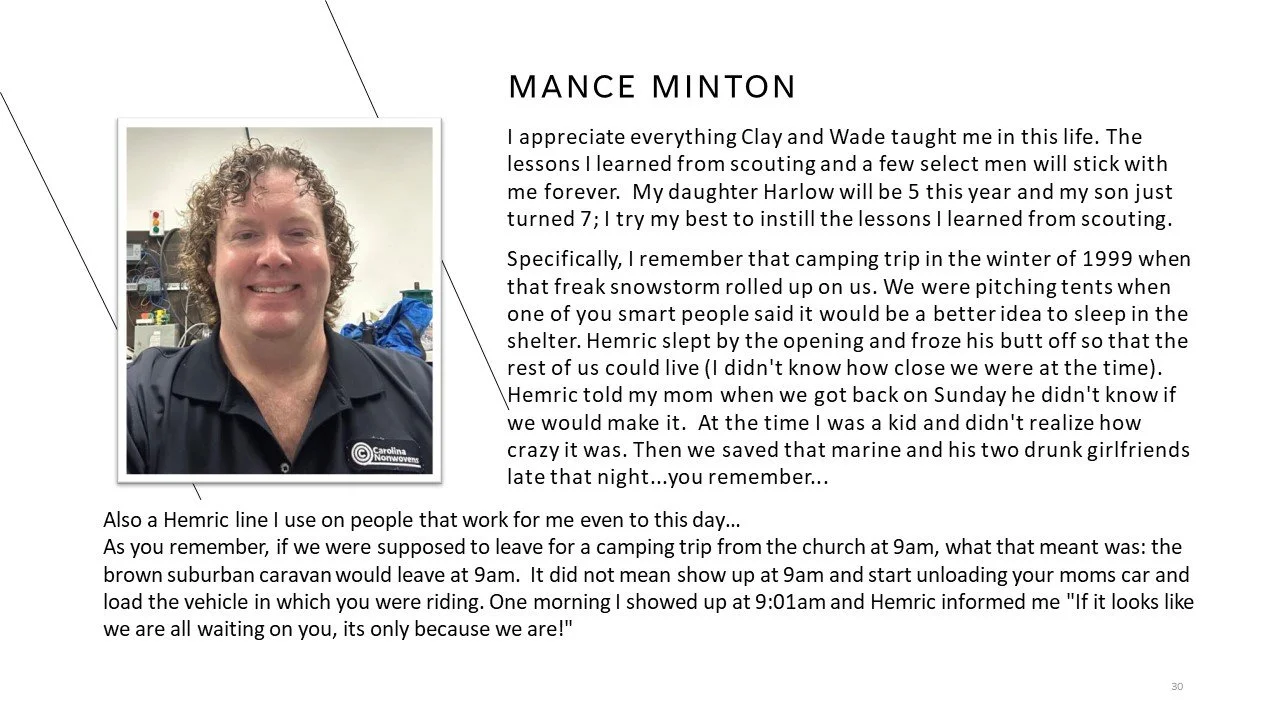 MANCE MINTON

Carolina Nonwovens

I appreciate everything Clay and Wade taught me in this life. The lessons I learned from scouting and a few select men will stick with me forever. My daughter Harlow will be 5 this year and my son just turned 7; I try my best to instill the lessons I learned from scouting.

Specifically, I remember that camping trip in the winter of 1999 when that freak snowstorm rolled up on us. We were pitching tents when one of you smart people said it would be a better idea to sleep in the shelter. Hemric slept by the opening and froze his butt off so that the rest of us could live (I didn't know how close we were at the time). Hemric told my mom when we got back on Sunday he didn't know if we would make it. At the time I was a kid and didn't realize how crazy it was. Then we saved that marine and his two drunk girlfriends late that night...you remember...

Also a Hemric line I use on people that work for me even to this day…
As you remember, if we were supposed to leave for a camping trip from the church at 9am, what that meant was: the brown suburban caravan would leave at 9am. It did not mean show up at 9am and start unloading your moms car and load the vehicle in which you were riding. One morning I showed up at 9:01am and Hemric informed me "If it looks like we are all waiting on you, its only because we are!"

30